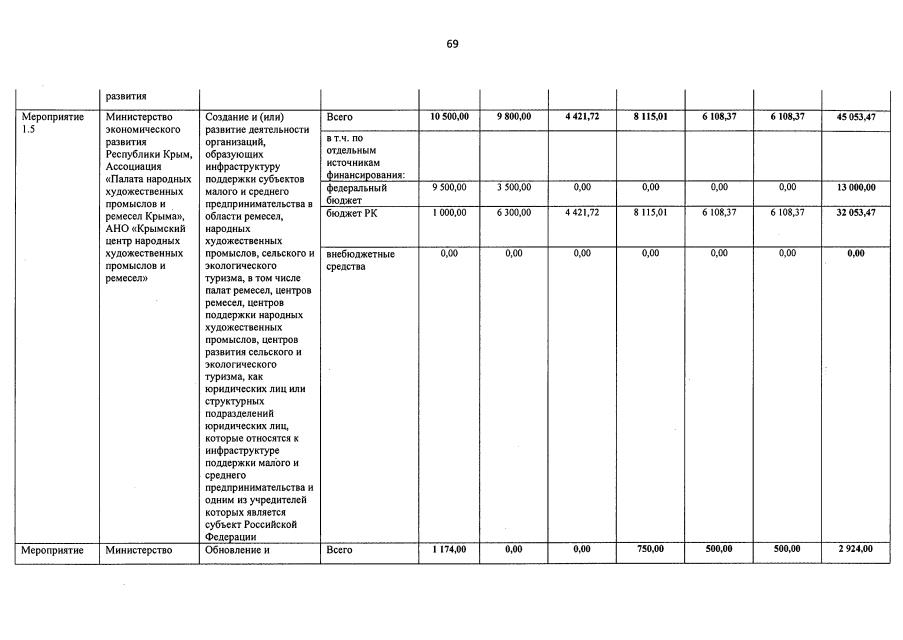 69

| | развития | | | | | | | | | |
|---|---|---|---|---|---|---|---|---|---|---|
| Мероприятие 1.5 | Министерство экономического развития Республики Крым, Ассоциация «Палата народных художественных промыслов и ремесел Крыма», АНО «Крымский центр народных художественных промыслов и ремесел» | Создание и (или) развитие деятельности организаций, образующих инфраструктуру поддержки субъектов малого и среднего предпринимательства в области ремесел, народных художественных промыслов, сельского и экологического туризма, в том числе палат ремесел, центров ремесел, центров поддержки народных художественных промыслов, центров развития сельского и экологического туризма, как юридических лиц или структурных подразделений юридических лиц, которые относятся к инфраструктуре поддержки малого и среднего предпринимательства и одним из учредителей которых является субъект Российской Федерации | Всего | 10 500,00 | 9 800,00 | 4 421,72 | 8 115,01 | 6 108,37 | 6 108,37 | 45 053,47 |
| | | | в т.ч. по отдельным источникам финансирования: | | | | | | | |
| | | | федеральный бюджет | 9 500,00 | 3 500,00 | 0,00 | 0,00 | 0,00 | 0,00 | 13 000,00 |
| | | | бюджет РК | 1 000,00 | 6 300,00 | 4 421,72 | 8 115,01 | 6 108,37 | 6 108,37 | 32 053,47 |
| | | | внебюджетные средства | 0,00 | 0,00 | 0,00 | 0,00 | 0,00 | 0,00 | 0,00 |
| Мероприятие | Министерство | Обновление и | Всего | 1 174,00 | 0,00 | 0,00 | 750,00 | 500,00 | 500,00 | 2 924,00 |